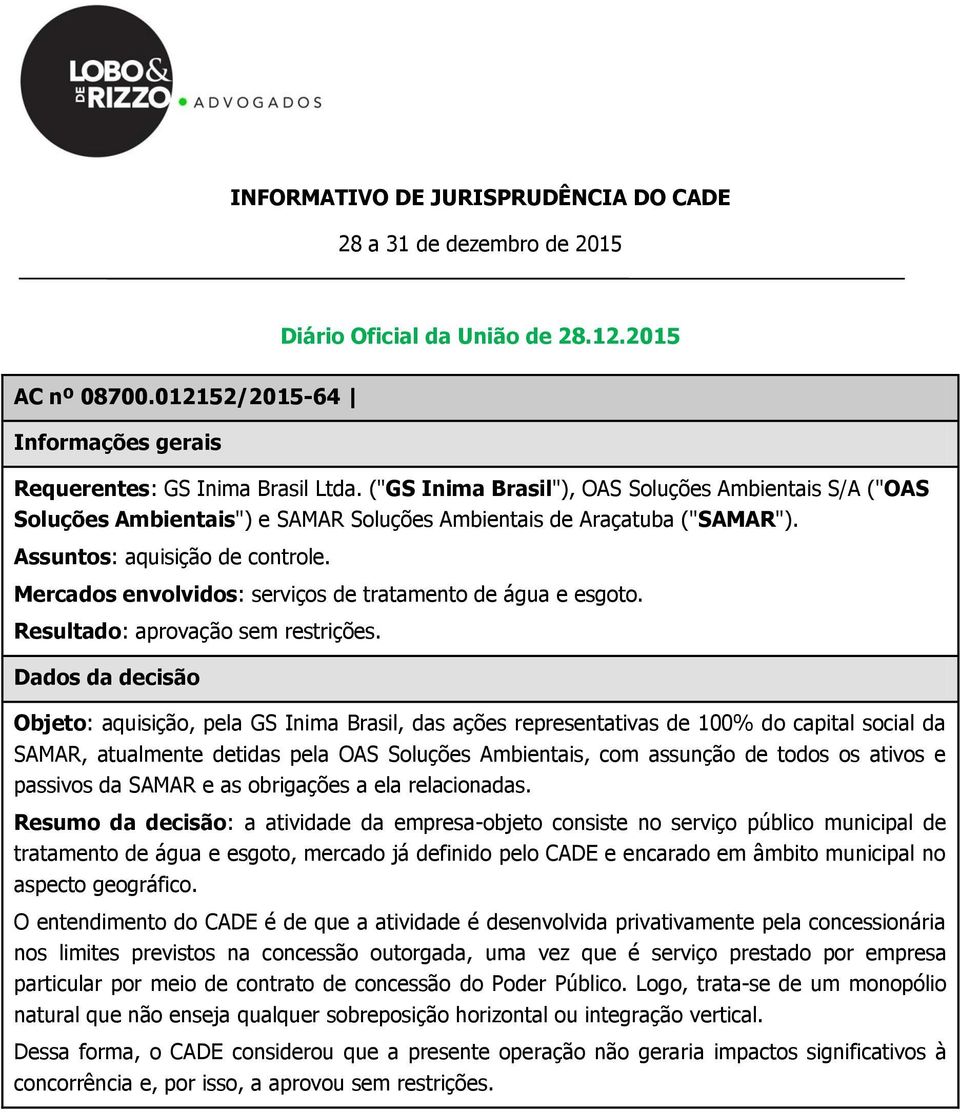 LOBO & DE RIZZO ADVOGADOS

INFORMATIVO DE JURISPRUDÊNCIA DO CADE

28 a 31 de dezembro de 2015

Diário Oficial da União de 28.12.2015

AC nº 08700.012152/2015-64 |

Informações gerais

Requerentes: GS Inima Brasil Ltda. ("GS Inima Brasil"), OAS Soluções Ambientais S/A ("OAS Soluções Ambientais") e SAMAR Soluções Ambientais de Araçatuba ("SAMAR").

Assuntos: aquisição de controle.

Mercados envolvidos: serviços de tratamento de água e esgoto.

Resultado: aprovação sem restrições.

Dados da decisão

Objeto: aquisição, pela GS Inima Brasil, das ações representativas de 100% do capital social da SAMAR, atualmente detidas pela OAS Soluções Ambientais, com assunção de todos os ativos e passivos da SAMAR e as obrigações a ela relacionadas.

Resumo da decisão: a atividade da empresa-objeto consiste no serviço público municipal de tratamento de água e esgoto, mercado já definido pelo CADE e encarado em âmbito municipal no aspecto geográfico.

O entendimento do CADE é de que a atividade é desenvolvida privativamente pela concessionária nos limites previstos na concessão outorgada, uma vez que é serviço prestado por empresa particular por meio de contrato de concessão do Poder Público. Logo, trata-se de um monopólio natural que não enseja qualquer sobreposição horizontal ou integração vertical.

Dessa forma, o CADE considerou que a presente operação não geraria impactos significativos à concorrência e, por isso, a aprovou sem restrições.